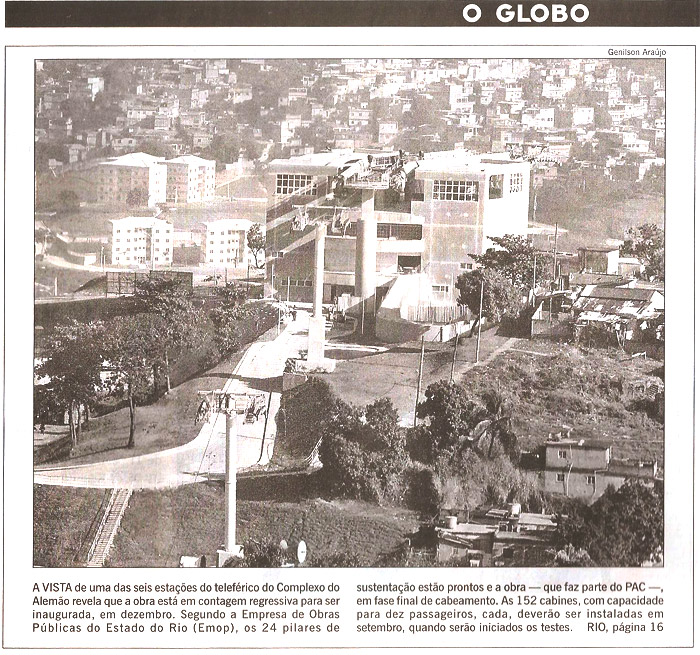 O GLOBO

Genilson Araújo

A VISTA de uma das seis estações do teleférico do Complexo do Alemão revela que a obra está em contagem regressiva para ser inaugurada, em dezembro. Segundo a Empresa de Obras Públicas do Estado do Rio (Emop), os 24 pilares de sustentação estão prontos e a obra — que faz parte do PAC —, em fase final de cabeamento. As 152 cabines, com capacidade para dez passageiros, cada, deverão ser instaladas em setembro, quando serão iniciados os testes. RIO, página 16